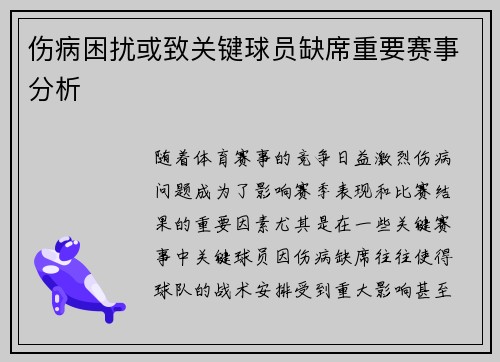 伤病困扰或致关键球员缺席重要赛事分析

随着体育赛事的竞争日益激烈伤病问题成为了影响赛季表现和比赛结果的重要因素尤其是在一些关键赛事中关键球员因伤病缺席往往使得球队的战术安排受到重大影响甚至